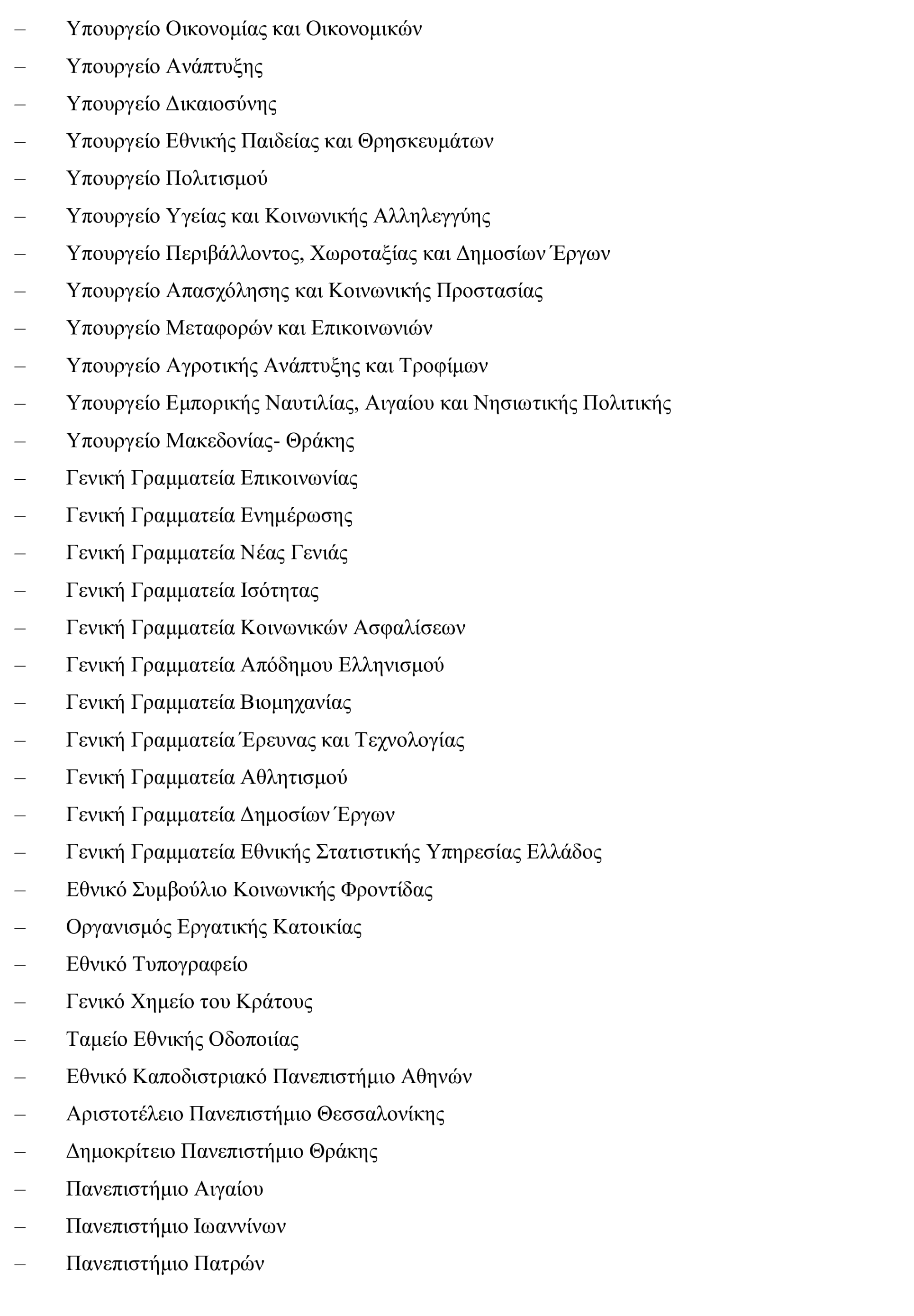 – Υπουργείο Οικονομίας και Οικονομικών
– Υπουργείο Ανάπτυξης
– Υπουργείο Δικαιοσύνης
– Υπουργείο Εθνικής Παιδείας και Θρησκευμάτων
– Υπουργείο Πολιτισμού
– Υπουργείο Υγείας και Κοινωνικής Αλληλεγγύης
– Υπουργείο Περιβάλλοντος, Χωροταξίας και Δημοσίων Έργων
– Υπουργείο Απασχόλησης και Κοινωνικής Προστασίας
– Υπουργείο Μεταφορών και Επικοινωνιών
– Υπουργείο Αγροτικής Ανάπτυξης και Τροφίμων
– Υπουργείο Εμπορικής Ναυτιλίας, Αιγαίου και Νησιωτικής Πολιτικής
– Υπουργείο Μακεδονίας- Θράκης
– Γενική Γραμματεία Επικοινωνίας
– Γενική Γραμματεία Ενημέρωσης
– Γενική Γραμματεία Νέας Γενιάς
– Γενική Γραμματεία Ισότητας
– Γενική Γραμματεία Κοινωνικών Ασφαλίσεων
– Γενική Γραμματεία Απόδημου Ελληνισμού
– Γενική Γραμματεία Βιομηχανίας
– Γενική Γραμματεία Έρευνας και Τεχνολογίας
– Γενική Γραμματεία Αθλητισμού
– Γενική Γραμματεία Δημοσίων Έργων
– Γενική Γραμματεία Εθνικής Στατιστικής Υπηρεσίας Ελλάδος
– Εθνικό Συμβούλιο Κοινωνικής Φροντίδας
– Οργανισμός Εργατικής Κατοικίας
– Εθνικό Τυπογραφείο
– Γενικό Χημείο του Κράτους
– Ταμείο Εθνικής Οδοποιίας
– Εθνικό Καποδιστριακό Πανεπιστήμιο Αθηνών
– Αριστοτέλειο Πανεπιστήμιο Θεσσαλονίκης
– Δημοκρίτειο Πανεπιστήμιο Θράκης
– Πανεπιστήμιο Αιγαίου
– Πανεπιστήμιο Ιωαννίνων
– Πανεπιστήμιο Πατρών